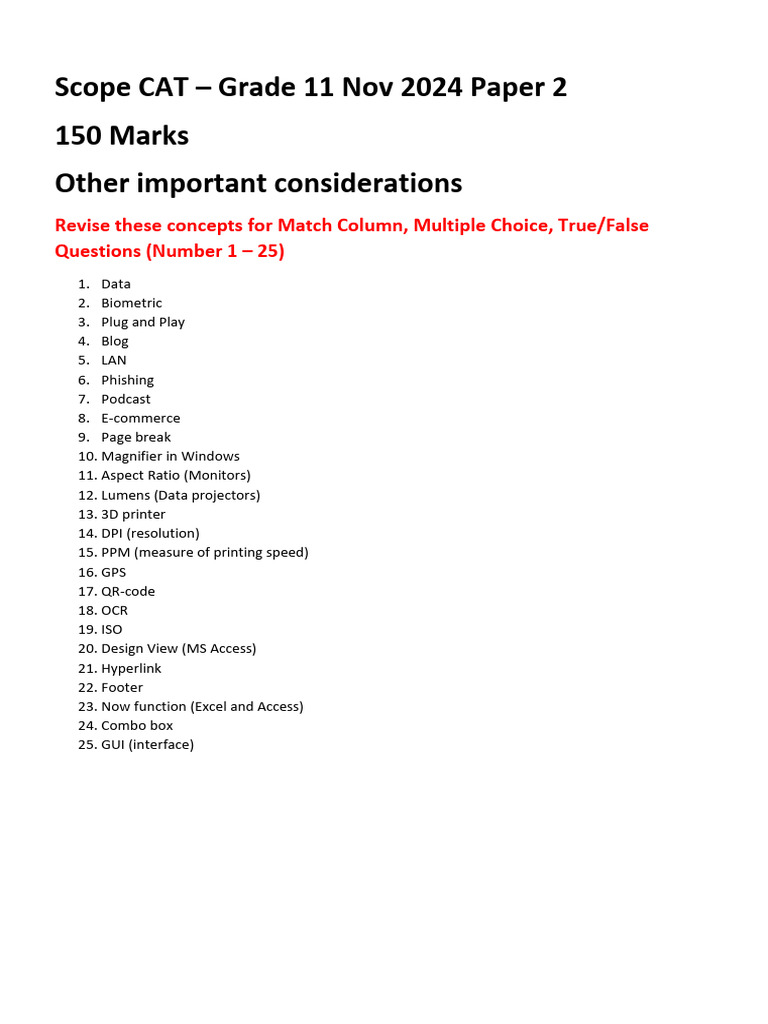 Scope CAT – Grade 11 Nov 2024 Paper 2

150 Marks

Other important considerations

Revise these concepts for Match Column, Multiple Choice, True/False Questions (Number 1 – 25)

1. Data
2. Biometric
3. Plug and Play
4. Blog
5. LAN
6. Phishing
7. Podcast
8. E-commerce
9. Page break
10. Magnifier in Windows
11. Aspect Ratio (Monitors)
12. Lumens (Data projectors)
13. 3D printer
14. DPI (resolution)
15. PPM (measure of printing speed)
16. GPS
17. QR-code
18. OCR
19. ISO
20. Design View (MS Access)
21. Hyperlink
22. Footer
23. Now function (Excel and Access)
24. Combo box
25. GUI (interface)